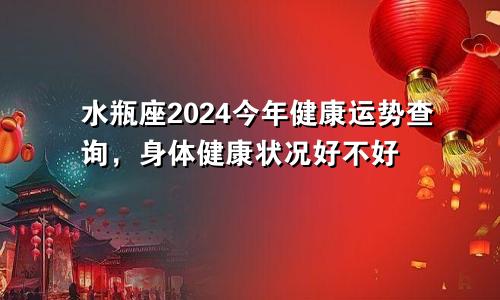 水瓶座2024今年健康运势查询，身体健康状况好不好